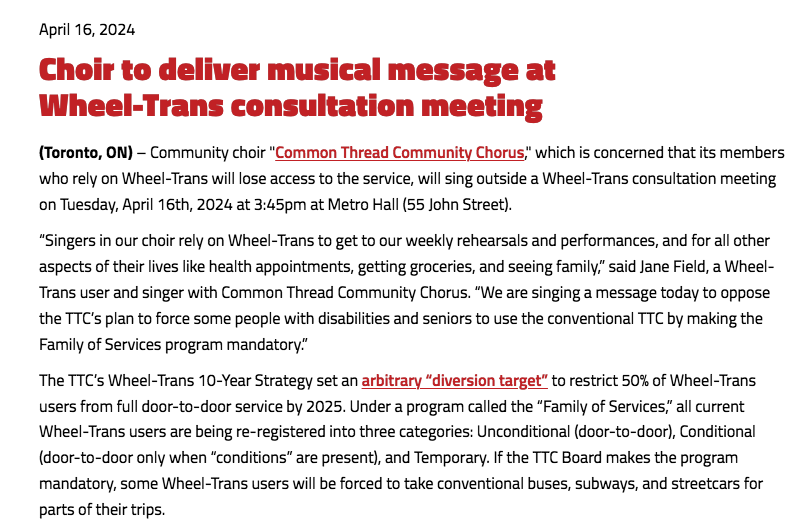 April 16, 2024

Choir to deliver musical message at Wheel-Trans consultation meeting

(Toronto, ON) – Community choir "Common Thread Community Chorus," which is concerned that its members who rely on Wheel-Trans will lose access to the service, will sing outside a Wheel-Trans consultation meeting on Tuesday, April 16th, 2024 at 3:45pm at Metro Hall (55 John Street).

“Singers in our choir rely on Wheel-Trans to get to our weekly rehearsals and performances, and for all other aspects of their lives like health appointments, getting groceries, and seeing family,” said Jane Field, a Wheel-Trans user and singer with Common Thread Community Chorus. “We are singing a message today to oppose the TTC’s plan to force some people with disabilities and seniors to use the conventional TTC by making the Family of Services program mandatory.”

The TTC’s Wheel-Trans 10-Year Strategy set an arbitrary “diversion target” to restrict 50% of Wheel-Trans users from full door-to-door service by 2025. Under a program called the “Family of Services,” all current Wheel-Trans users are being re-registered into three categories: Unconditional (door-to-door), Conditional (door-to-door only when “conditions” are present), and Temporary. If the TTC Board makes the program mandatory, some Wheel-Trans users will be forced to take conventional buses, subways, and streetcars for parts of their trips.